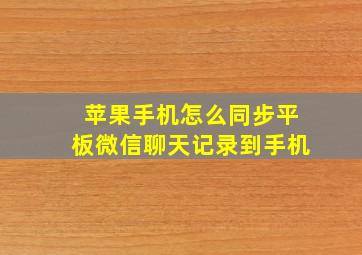 苹果手机怎么同步平板微信聊天记录到手机